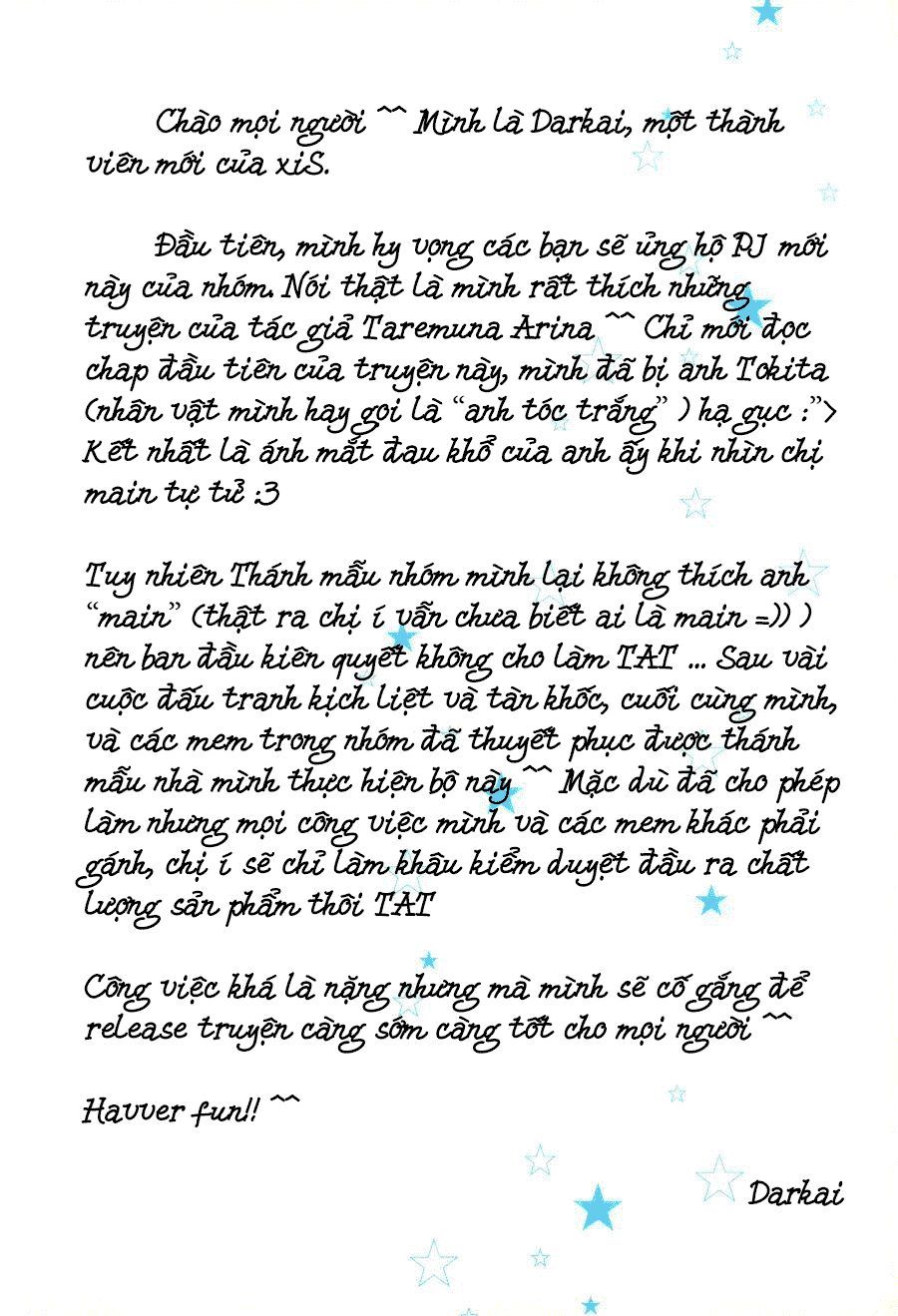 Chào mọi người ^^ Mình là Darkai, một thành viên mới của xiS.

Đầu tiên, mình hy vọng các bạn sẽ ủng hộ PJ mới này của nhóm. Nói thật là mình rất thích những truyện của tác giả Taremuna Arina ^^ Chỉ mới đọc chap đầu tiên của truyện này, mình đã bị anh Tokita (nhân vật mình hay gọi là "anh tóc trắng" ) hạ gục :"> Kết nhất là ánh mắt đau khổ của anh ấy khi nhìn chị main tự tử :3

Tuy nhiên Thánh mẫu nhóm mình lại không thích anh "main" (thật ra chị í vẫn chưa biết ai là main =)) ) nên ban đầu kiên quyết không cho làm TAT ... Sau vài cuộc đấu tranh kịch liệt và tàn khốc, cuối cùng mình, và các mem trong nhóm đã thuyết phục được thánh mẫu nhà mình thực hiện bộ này ^^ Mặc dù đã cho phép làm nhưng mọi công việc mình và các mem khác phải gánh, chị í sẽ chỉ làm khâu kiểm duyệt đầu ra chất lượng sản phẩm thôi TAT

Công việc khá là nặng nhưng mà mình sẽ cố gắng để release truyện càng sớm càng tốt cho mọi người ^^

Havver fun!! ^^

Darkai